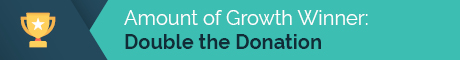 Amount of Growth Winner:
Double the Donation